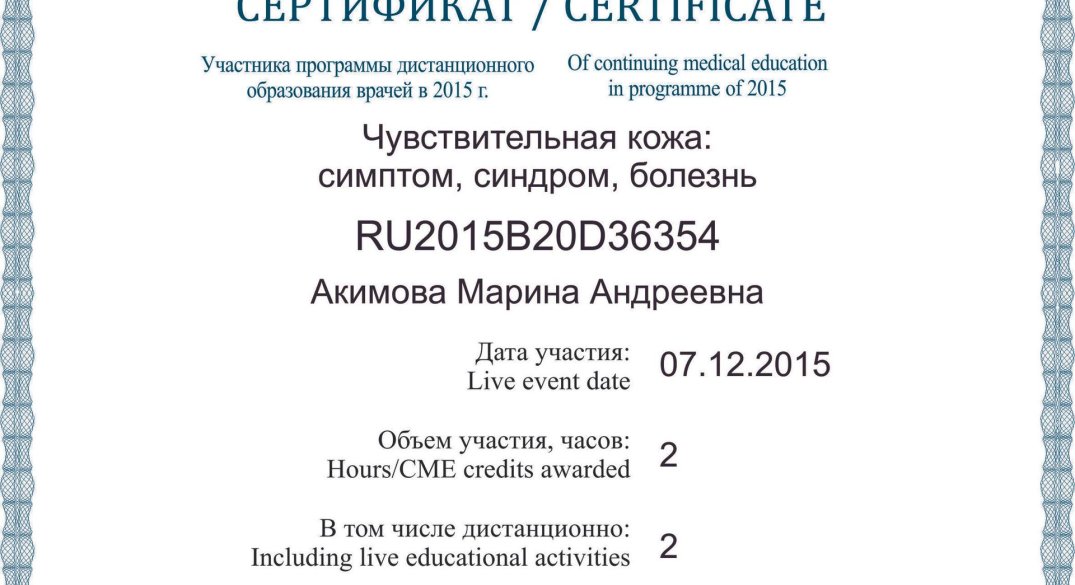 СЕРТИФИКАТ / CERTIFICATE

Участника программы дистанционного образования врачей в 2015 г.

Of continuing medical education in programme of 2015

Чувствительная кожа: симптом, синдром, болезнь

RU2015B20D36354

Акимова Марина Андреевна

Дата участия:
Live event date
07.12.2015

Объем участия, часов:
Hours/CME credits awarded
2

В том числе дистанционно:
Including live educational activities
2